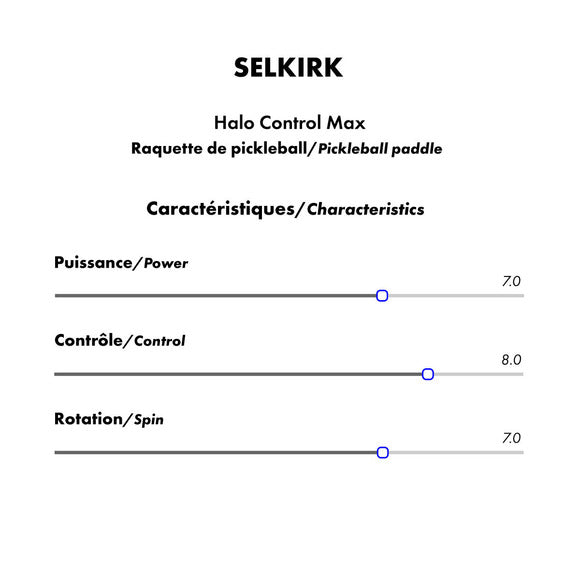 SELKIRK

Halo Control Max
Raquette de pickleball/Pickleball paddle

Caractéristiques/Characteristics

Puissance/Power
7.0

Contrôle/Control
8.0

Rotation/Spin
7.0